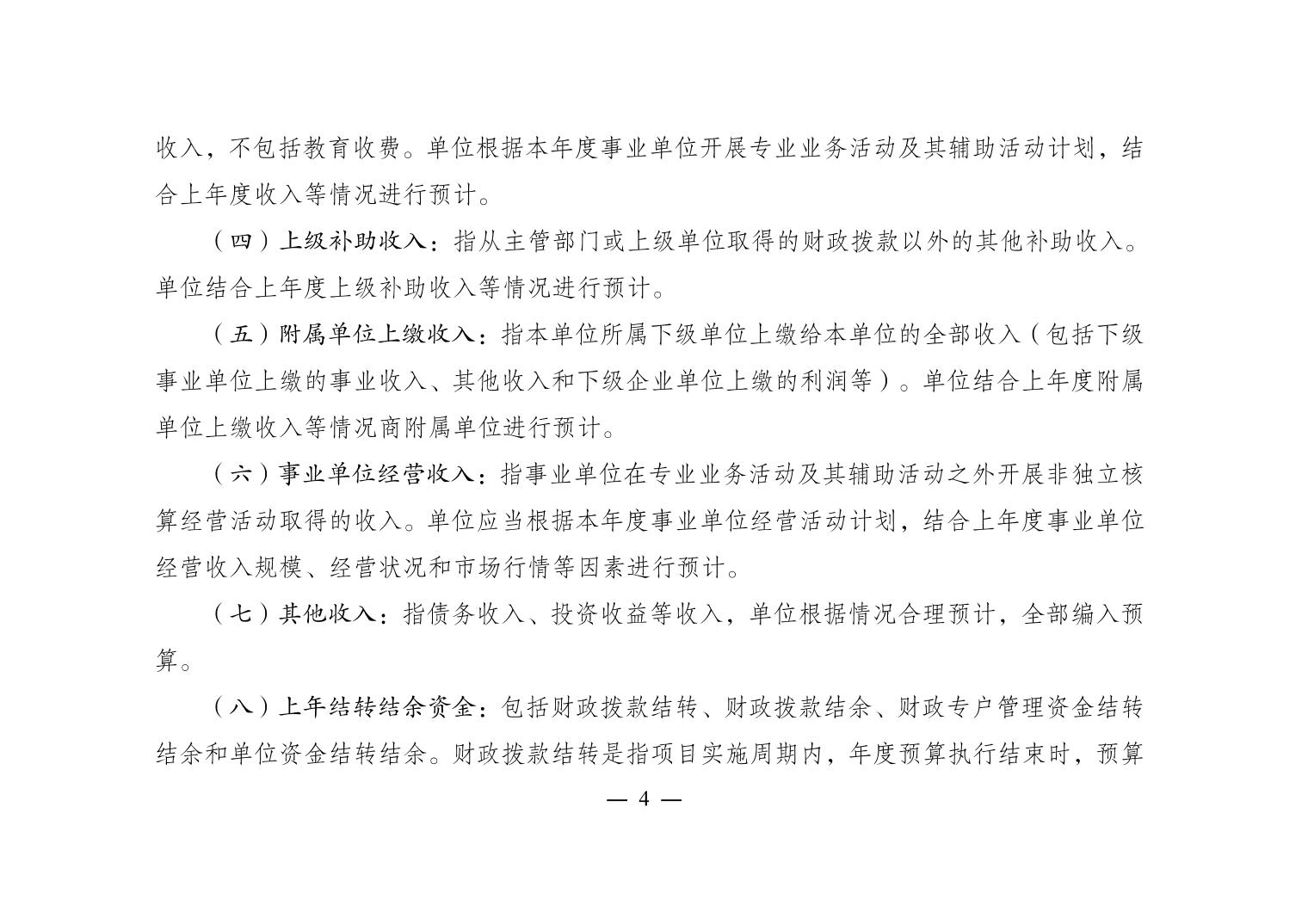 收入，不包括教育收费。单位根据本年度事业单位开展专业业务活动及其辅助活动计划，结合上年度收入等情况进行预计。

（四）上级补助收入：指从主管部门或上级单位取得的财政拨款以外的其他补助收入。单位结合上年度上级补助收入等情况进行预计。

（五）附属单位上缴收入：指本单位所属下级单位上缴给本单位的全部收入（包括下级事业单位上缴的事业收入、其他收入和下级企业单位上缴的利润等）。单位结合上年度附属单位上缴收入等情况商附属单位进行预计。

（六）事业单位经营收入：指事业单位在专业业务活动及其辅助活动之外开展非独立核算经营活动取得的收入。单位应当根据本年度事业单位经营活动计划，结合上年度事业单位经营收入规模、经营状况和市场行情等因素进行预计。

（七）其他收入：指债务收入、投资收益等收入，单位根据情况合理预计，全部编入预算。

（八）上年结转结余资金：包括财政拨款结转、财政拨款结余、财政专户管理资金结转结余和单位资金结转结余。财政拨款结转是指项目实施周期内，年度预算执行结束时，预算

— 4 —